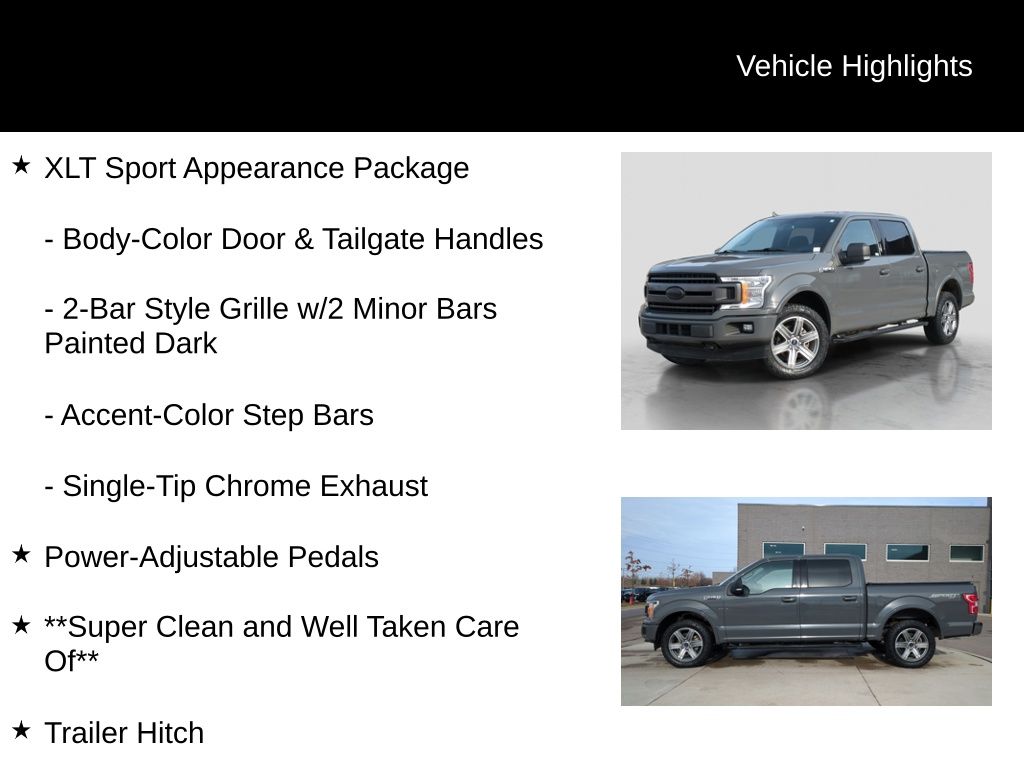 Vehicle Highlights

★ XLT Sport Appearance Package

- Body-Color Door & Tailgate Handles

- 2-Bar Style Grille w/2 Minor Bars Painted Dark

- Accent-Color Step Bars

- Single-Tip Chrome Exhaust

★ Power-Adjustable Pedals

★ **Super Clean and Well Taken Care Of**

★ Trailer Hitch